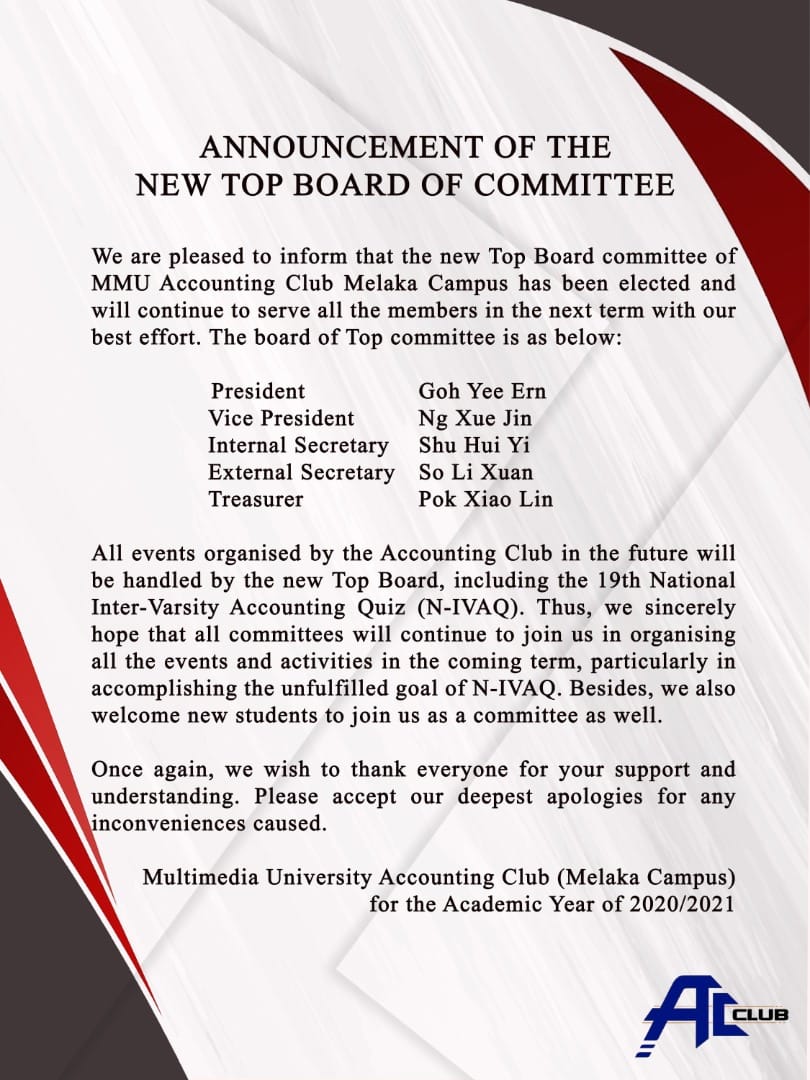 ANNOUNCEMENT OF THE
NEW TOP BOARD OF COMMITTEE

We are pleased to inform that the new Top Board committee of MMU Accounting Club Melaka Campus has been elected and will continue to serve all the members in the next term with our best effort. The board of Top committee is as below:

| | |
|---|---|
| President | Goh Yee Ern |
| Vice President | Ng Xue Jin |
| Internal Secretary | Shu Hui Yi |
| External Secretary | So Li Xuan |
| Treasurer | Pok Xiao Lin |

All events organised by the Accounting Club in the future will be handled by the new Top Board, including the 19th National Inter-Varsity Accounting Quiz (N-IVAQ). Thus, we sincerely hope that all committees will continue to join us in organising all the events and activities in the coming term, particularly in accomplishing the unfulfilled goal of N-IVAQ. Besides, we also welcome new students to join us as a committee as well.

Once again, we wish to thank everyone for your support and understanding. Please accept our deepest apologies for any inconveniences caused.

Multimedia University Accounting Club (Melaka Campus)
for the Academic Year of 2020/2021

AC CLUB